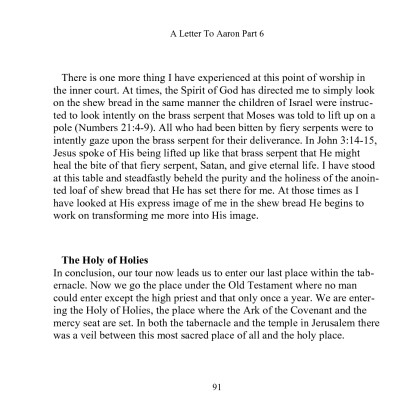 A Letter To Aaron Part 6

There is one more thing I have experienced at this point of worship in the inner court. At times, the Spirit of God has directed me to simply look on the shew bread in the same manner the children of Israel were instructed to look intently on the brass serpent that Moses was told to lift up on a pole (Numbers 21:4-9). All who had been bitten by fiery serpents were to intently gaze upon the brass serpent for their deliverance. In John 3:14-15, Jesus spoke of His being lifted up like that brass serpent that He might heal the bite of that fiery serpent, Satan, and give eternal life. I have stood at this table and steadfastly beheld the purity and the holiness of the anointed loaf of shew bread that He has set there for me. At those times as I have looked at His express image of me in the shew bread He begins to work on transforming me more into His image.

The Holy of Holies
In conclusion, our tour now leads us to enter our last place within the tabernacle. Now we go the place under the Old Testament where no man could enter except the high priest and that only once a year. We are entering the Holy of Holies, the place where the Ark of the Covenant and the mercy seat are set. In both the tabernacle and the temple in Jerusalem there was a veil between this most sacred place of all and the holy place.

91